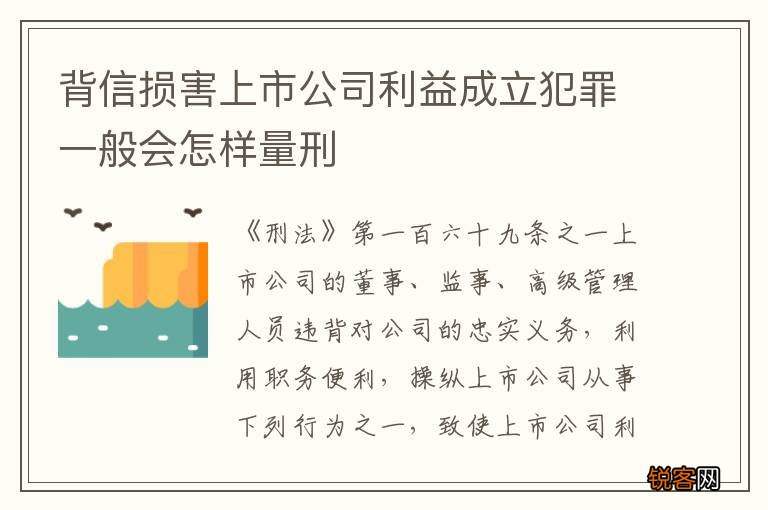 背信损害上市公司利益成立犯罪一般会怎样量刑

《刑法》第一百六十九条之一上市公司的董事、监事、高级管理人员违背对公司的忠实义务，利用职务便利，操纵上市公司从事下列行为之一，致使上市公司利

锐客网